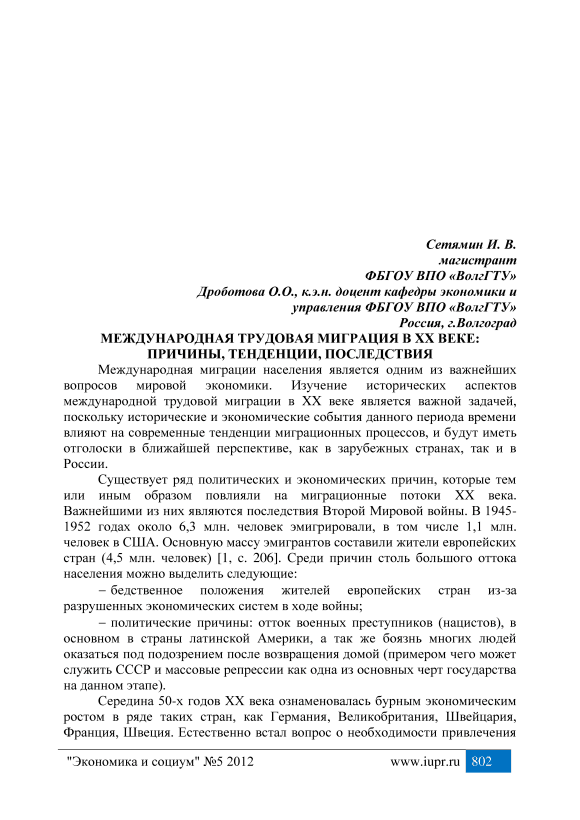 Сетямин И. В.
магистрант
ФБГОУ ВПО «ВолгГТУ»
Дроботова О.О., к.э.н. доцент кафедры экономики и управления ФБГОУ ВПО «ВолгГТУ»
Россия, г.Волгоград

МЕЖДУНАРОДНАЯ ТРУДОВАЯ МИГРАЦИЯ В XX ВЕКЕ: ПРИЧИНЫ, ТЕНДЕНЦИИ, ПОСЛЕДСТВИЯ

Международная миграции населения является одним из важнейших вопросов мировой экономики. Изучение исторических аспектов международной трудовой миграции в XX веке является важной задачей, поскольку исторические и экономические события данного периода времени влияют на современные тенденции миграционных процессов, и будут иметь отголоски в ближайшей перспективе, как в зарубежных странах, так и в России.

Существует ряд политических и экономических причин, которые тем или иным образом повлияли на миграционные потоки XX века. Важнейшими из них являются последствия Второй Мировой войны. В 1945-1952 годах около 6,3 млн. человек эмигрировали, в том числе 1,1 млн. человек в США. Основную массу эмигрантов составили жители европейских стран (4,5 млн. человек) [1, с. 206]. Среди причин столь большого оттока населения можно выделить следующие:

– бедственное положения жителей европейских стран из-за разрушенных экономических систем в ходе войны;

– политические причины: отток военных преступников (нацистов), в основном в страны латинской Америки, а так же боязнь многих людей оказаться под подозрением после возвращения домой (примером чего может служить СССР и массовые репрессии как одна из основных черт государства на данном этапе).

Середина 50-х годов XX века ознаменовалась бурным экономическим ростом в ряде таких стран, как Германия, Великобритания, Швейцария, Франция, Швеция. Естественно встал вопрос о необходимости привлечения

"Экономика и социум" №5 2012 www.iupr.ru 802